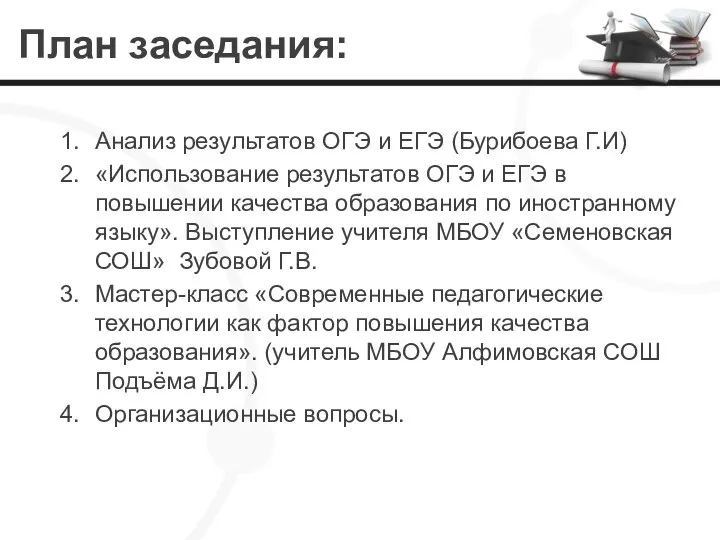 План заседания:

1. Анализ результатов ОГЭ и ЕГЭ (Бурибоева Г.И)
2. «Использование результатов ОГЭ и ЕГЭ в повышении качества образования по иностранному языку». Выступление учителя МБОУ «Семеновская СОШ» Зубовой Г.В.
3. Мастер-класс «Современные педагогические технологии как фактор повышения качества образования». (учитель МБОУ Алфимовская СОШ Подъёма Д.И.)
4. Организационные вопросы.